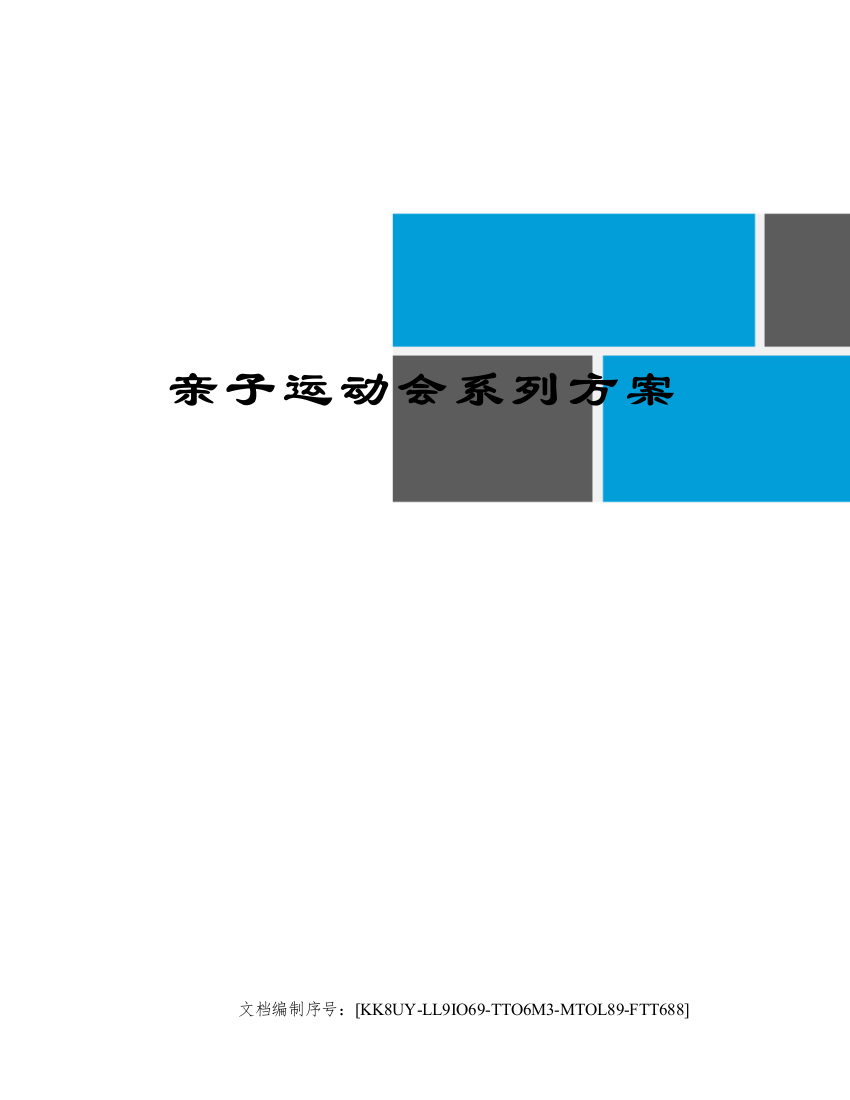 亲子运动会系列方案

文档编制序号：[KK8UY-LL9IO69-TTO6M3-MTOL89-FTT688]